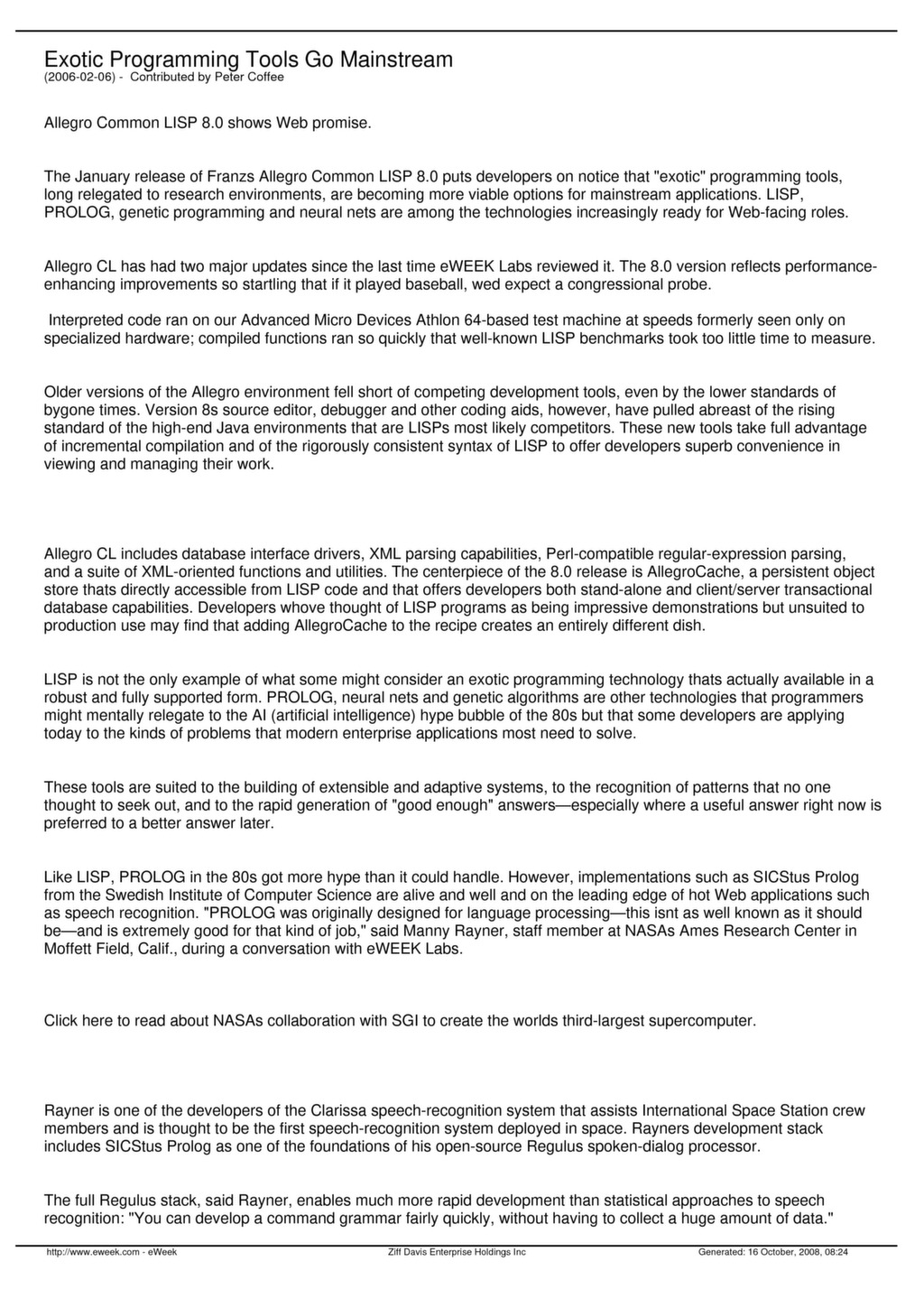 Exotic Programming Tools Go Mainstream
(2006-02-06) - Contributed by Peter Coffee

Allegro Common LISP 8.0 shows Web promise.

The January release of Franzs Allegro Common LISP 8.0 puts developers on notice that "exotic" programming tools, long relegated to research environments, are becoming more viable options for mainstream applications. LISP, PROLOG, genetic programming and neural nets are among the technologies increasingly ready for Web-facing roles.

Allegro CL has had two major updates since the last time eWEEK Labs reviewed it. The 8.0 version reflects performance-enhancing improvements so startling that if it played baseball, wed expect a congressional probe.

Interpreted code ran on our Advanced Micro Devices Athlon 64-based test machine at speeds formerly seen only on specialized hardware; compiled functions ran so quickly that well-known LISP benchmarks took too little time to measure.

Older versions of the Allegro environment fell short of competing development tools, even by the lower standards of bygone times. Version 8s source editor, debugger and other coding aids, however, have pulled abreast of the rising standard of the high-end Java environments that are LISPs most likely competitors. These new tools take full advantage of incremental compilation and of the rigorously consistent syntax of LISP to offer developers superb convenience in viewing and managing their work.

Allegro CL includes database interface drivers, XML parsing capabilities, Perl-compatible regular-expression parsing, and a suite of XML-oriented functions and utilities. The centerpiece of the 8.0 release is AllegroCache, a persistent object store thats directly accessible from LISP code and that offers developers both stand-alone and client/server transactional database capabilities. Developers whove thought of LISP programs as being impressive demonstrations but unsuited to production use may find that adding AllegroCache to the recipe creates an entirely different dish.

LISP is not the only example of what some might consider an exotic programming technology thats actually available in a robust and fully supported form. PROLOG, neural nets and genetic algorithms are other technologies that programmers might mentally relegate to the AI (artificial intelligence) hype bubble of the 80s but that some developers are applying today to the kinds of problems that modern enterprise applications most need to solve.

These tools are suited to the building of extensible and adaptive systems, to the recognition of patterns that no one thought to seek out, and to the rapid generation of "good enough" answers—especially where a useful answer right now is preferred to a better answer later.

Like LISP, PROLOG in the 80s got more hype than it could handle. However, implementations such as SICStus Prolog from the Swedish Institute of Computer Science are alive and well and on the leading edge of hot Web applications such as speech recognition. "PROLOG was originally designed for language processing—this isnt as well known as it should be—and is extremely good for that kind of job," said Manny Rayner, staff member at NASAs Ames Research Center in Moffett Field, Calif., during a conversation with eWEEK Labs.

Click here to read about NASAs collaboration with SGI to create the worlds third-largest supercomputer.

Rayner is one of the developers of the Clarissa speech-recognition system that assists International Space Station crew members and is thought to be the first speech-recognition system deployed in space. Rayners development stack includes SICStus Prolog as one of the foundations of his open-source Regulus spoken-dialog processor.

The full Regulus stack, said Rayner, enables much more rapid development than statistical approaches to speech recognition: "You can develop a command grammar fairly quickly, without having to collect a huge amount of data."

http://www.eweek.com - eWeek Ziff Davis Enterprise Holdings Inc Generated: 16 October, 2008, 08:24